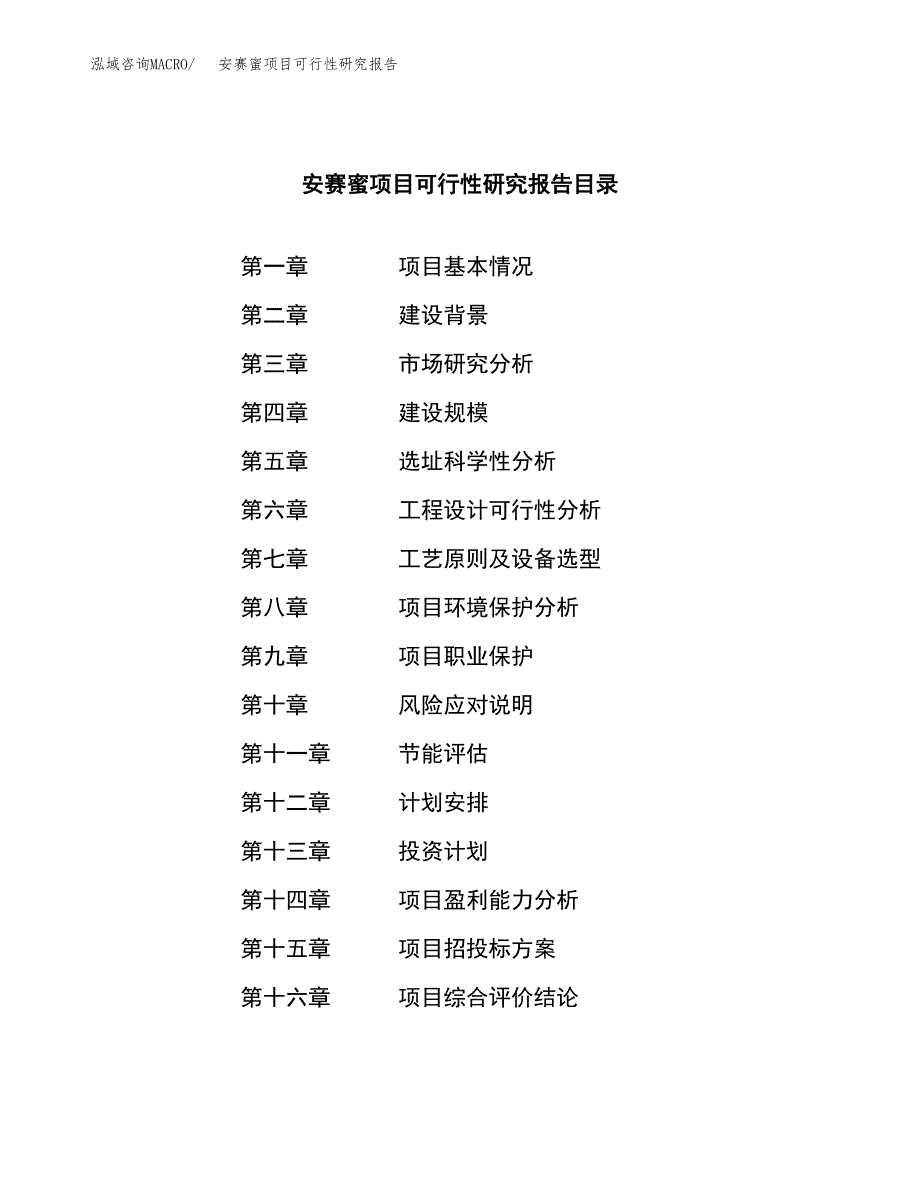 泓域咨询MACRO/ 安赛蜜项目可行性研究报告

安赛蜜项目可行性研究报告目录

第一章 项目基本情况
第二章 建设背景
第三章 市场研究分析
第四章 建设规模
第五章 选址科学性分析
第六章 工程设计可行性分析
第七章 工艺原则及设备选型
第八章 项目环境保护分析
第九章 项目职业保护
第十章 风险应对说明
第十一章 节能评估
第十二章 计划安排
第十三章 投资计划
第十四章 项目盈利能力分析
第十五章 项目招投标方案
第十六章 项目综合评价结论